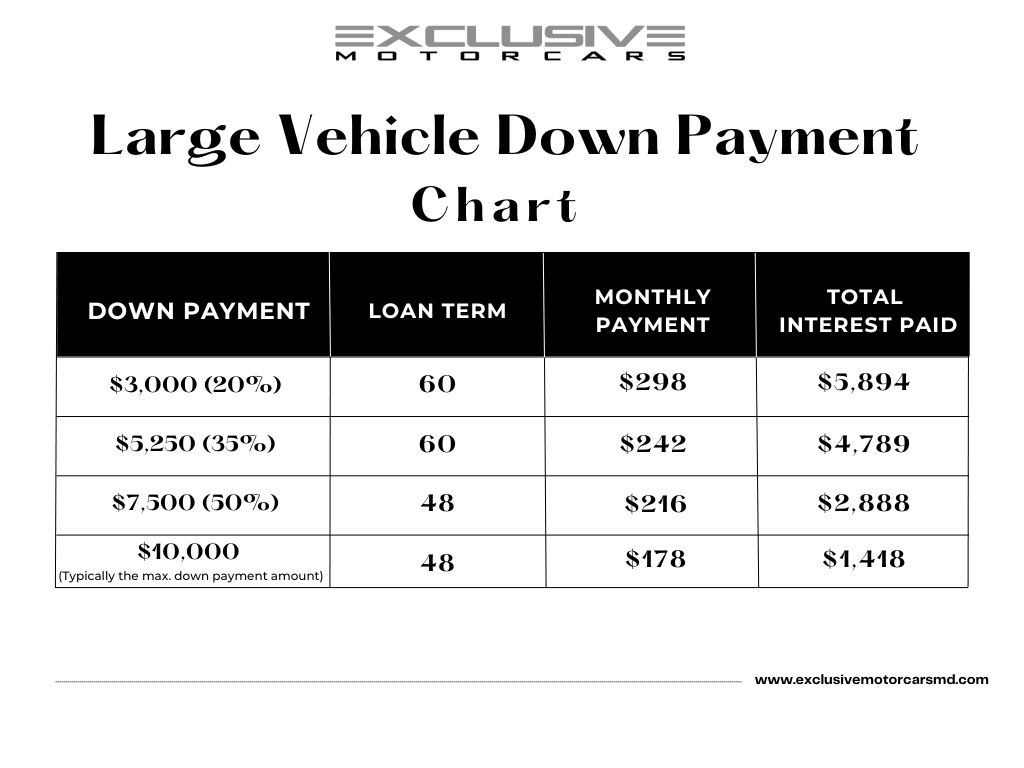 EXCLUSIVE
MOTORCARS

Large Vehicle Down Payment Chart

| DOWN PAYMENT | LOAN TERM | MONTHLY PAYMENT | TOTAL INTEREST PAID |
|---|---|---|---|
| \$3,000 (20%) | 60 | \$298 | \$5,894 |
| \$5,250 (35%) | 60 | \$242 | \$4,789 |
| \$7,500 (50%) | 48 | \$216 | \$2,888 |
| \$10,000 (Typically the max. down payment amount) | 48 | \$178 | \$1,418 |

www.exclusivemotorcarsmd.com